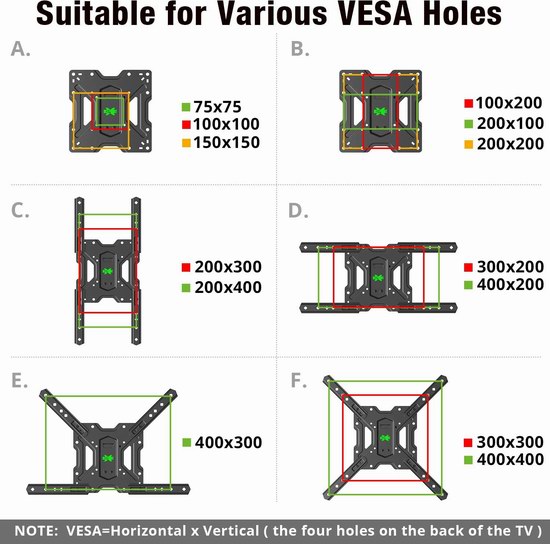 Suitable for Various VESA Holes

A.

75x75
100x100
150x150

B.

100x200
200x100
200x200

C.

200x300
200x400

D.

300x200
400x200

E.

400x300

F.

300x300
400x400

NOTE: VESA=Horizontal x Vertical ( the four holes on the back of the TV )